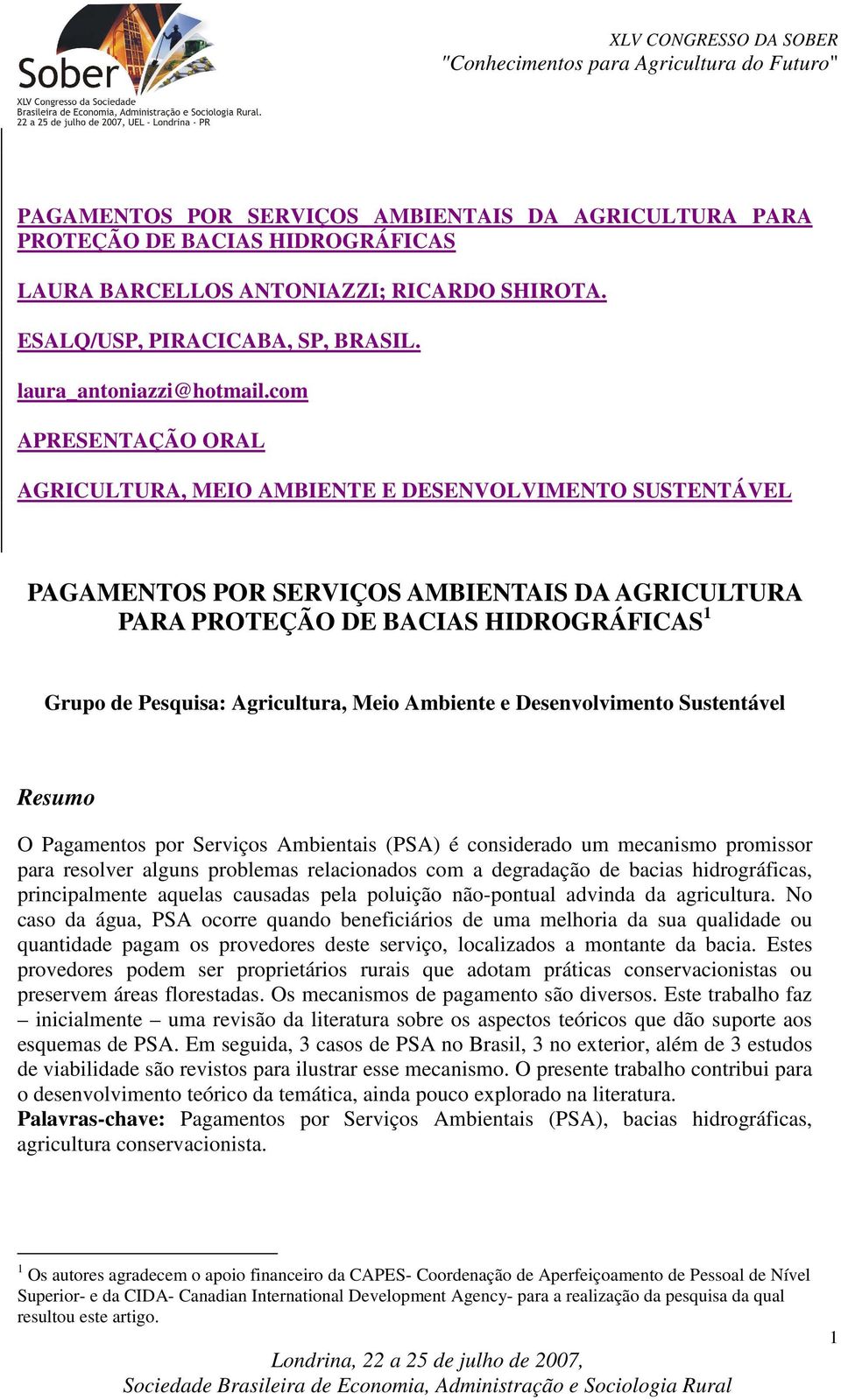 Sober
XLV Congresso da Sociedade Brasileira de Economia, Administração e Sociologia Rural.
22 a 25 de julho de 2007, UEL - Londrina - PR

XLV CONGRESSO DA SOBER
"Conhecimentos para Agricultura do Futuro"

PAGAMENTOS POR SERVIÇOS AMBIENTAIS DA AGRICULTURA PARA PROTEÇÃO DE BACIAS HIDROGRÁFICAS

LAURA BARCELLOS ANTONIAZZI; RICARDO SHIROTA.

ESALQ/USP, PIRACICABA, SP, BRASIL.

laura_antoniazzi@hotmail.com

APRESENTAÇÃO ORAL

AGRICULTURA, MEIO AMBIENTE E DESENVOLVIMENTO SUSTENTÁVEL

PAGAMENTOS POR SERVIÇOS AMBIENTAIS DA AGRICULTURA PARA PROTEÇÃO DE BACIAS HIDROGRÁFICAS$^1$

Grupo de Pesquisa: Agricultura, Meio Ambiente e Desenvolvimento Sustentável

Resumo

O Pagamentos por Serviços Ambientais (PSA) é considerado um mecanismo promissor para resolver alguns problemas relacionados com a degradação de bacias hidrográficas, principalmente aquelas causadas pela poluição não-pontual advinda da agricultura. No caso da água, PSA ocorre quando beneficiários de uma melhoria da sua qualidade ou quantidade pagam os provedores deste serviço, localizados a montante da bacia. Estes provedores podem ser proprietários rurais que adotam práticas conservacionistas ou preservem áreas florestadas. Os mecanismos de pagamento são diversos. Este trabalho faz – inicialmente – uma revisão da literatura sobre os aspectos teóricos que dão suporte aos esquemas de PSA. Em seguida, 3 casos de PSA no Brasil, 3 no exterior, além de 3 estudos de viabilidade são revistos para ilustrar esse mecanismo. O presente trabalho contribui para o desenvolvimento teórico da temática, ainda pouco explorado na literatura.
Palavras-chave: Pagamentos por Serviços Ambientais (PSA), bacias hidrográficas, agricultura conservacionista.

$^1$ Os autores agradecem o apoio financeiro da CAPES- Coordenação de Aperfeiçoamento de Pessoal de Nível Superior- e da CIDA- Canadian International Development Agency- para a realização da pesquisa da qual resultou este artigo.

1

Londrina, 22 a 25 de julho de 2007,
Sociedade Brasileira de Economia, Administração e Sociologia Rural